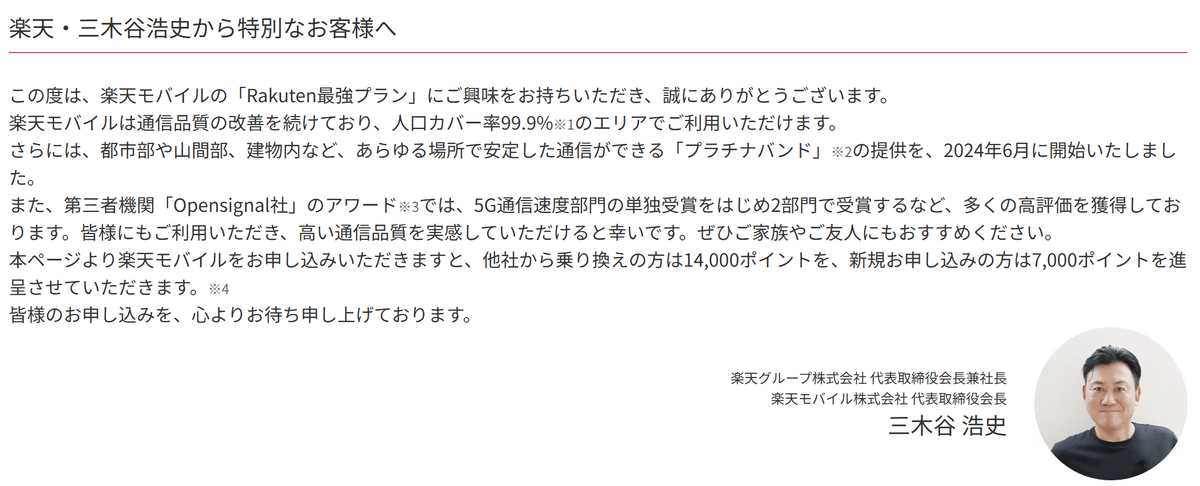 楽天・三木谷浩史から特別なお客様へ

この度は、楽天モバイルの「Rakuten最強プラン」にご興味をお持ちいただき、誠にありがとうございます。
楽天モバイルは通信品質の改善を続けており、人口カバー率99.9%※1のエリアでご利用いただけます。
さらには、都市部や山間部、建物内など、あらゆる場所で安定した通信ができる「プラチナバンド」※2の提供を、2024年6月に開始いたしました。
また、第三者機関「Opensignal社」のアワード※3では、5G通信速度部門の単独受賞をはじめ2部門で受賞するなど、多くの高評価を獲得しております。皆様にもご利用いただき、高い通信品質を実感していただけると幸いです。ぜひご家族やご友人にもおすすめください。
本ページより楽天モバイルをお申し込みいただきますと、他社から乗り換えの方は14,000ポイントを、新規お申し込みの方は7,000ポイントを進呈させていただきます。※4
皆様のお申し込みを、心よりお待ち申し上げております。

楽天グループ株式会社 代表取締役会長兼社長
楽天モバイル株式会社 代表取締役会長
三木谷 浩史